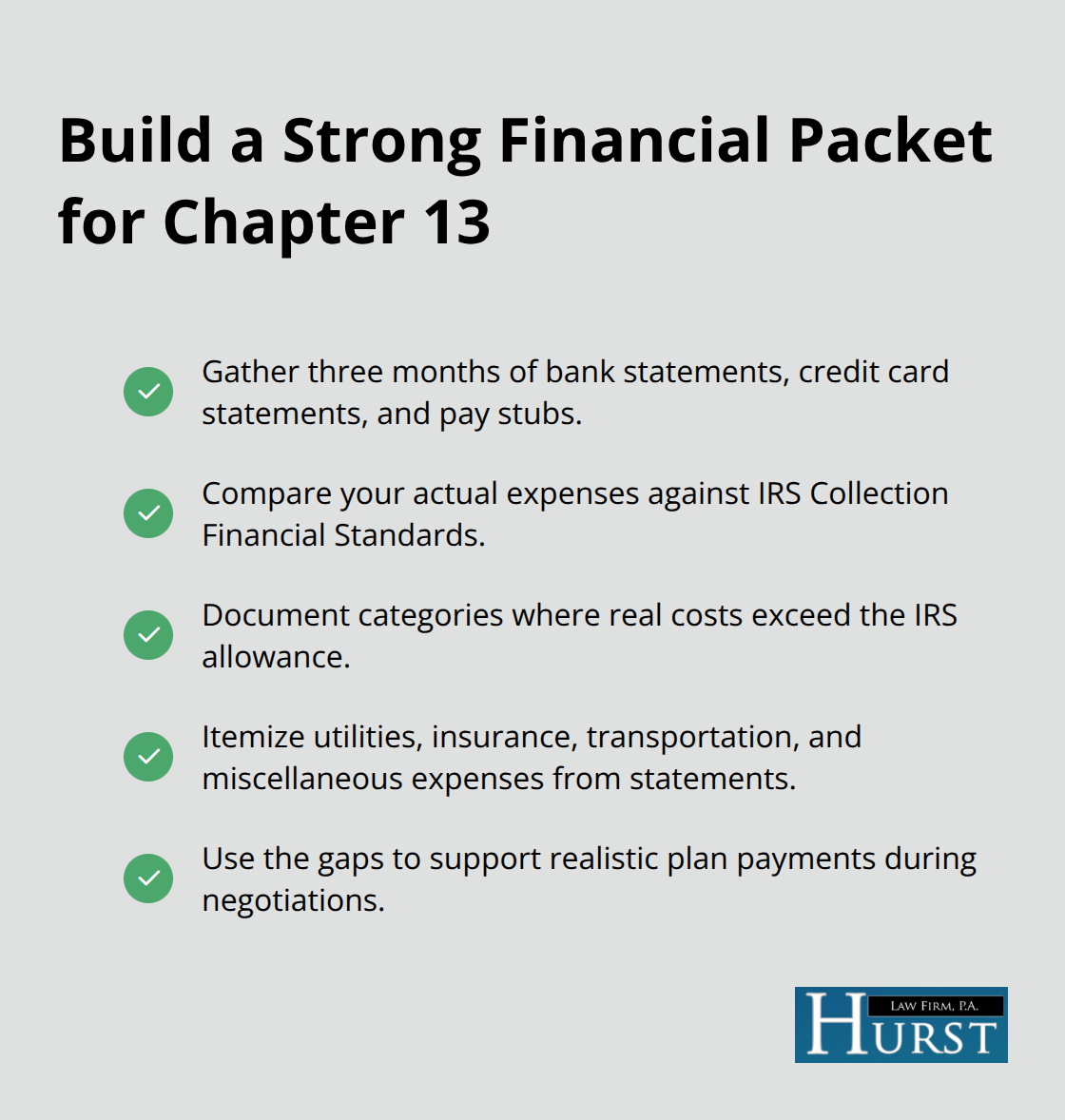 Build a Strong Financial Packet for Chapter 13

✓ Gather three months of bank statements, credit card statements, and pay stubs.

✓ Compare your actual expenses against IRS Collection Financial Standards.

✓ Document categories where real costs exceed the IRS allowance.

✓ Itemize utilities, insurance, transportation, and miscellaneous expenses from statements.

✓ Use the gaps to support realistic plan payments during negotiations.

LAW FIRM, P.A.
HURST